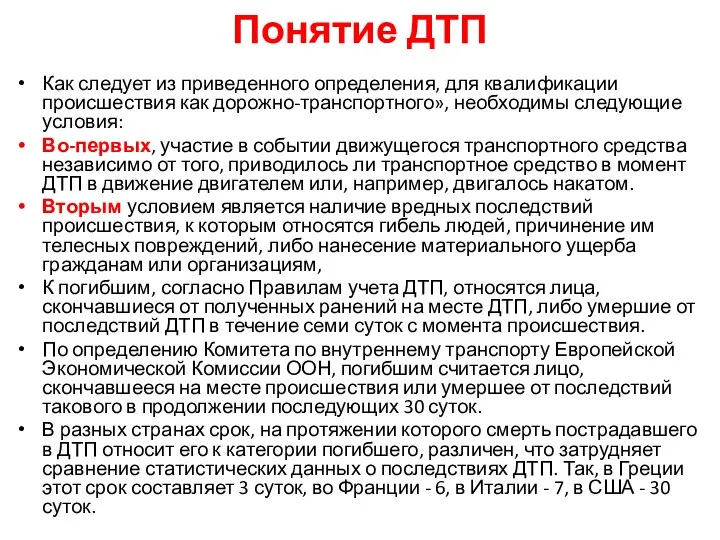 Понятие ДТП

• Как следует из приведенного определения, для квалификации происшествия как дорожно-транспортного», необходимы следующие условия:

• Во-первых, участие в событии движущегося транспортного средства независимо от того, приводилось ли транспортное средство в момент ДТП в движение двигателем или, например, двигалось накатом.

• Вторым условием является наличие вредных последствий происшествия, к которым относятся гибель людей, причинение им телесных повреждений, либо нанесение материального ущерба гражданам или организациям,

• К погибшим, согласно Правилам учета ДТП, относятся лица, скончавшиеся от полученных ранений на месте ДТП, либо умершие от последствий ДТП в течение семи суток с момента происшествия.

• По определению Комитета по внутреннему транспорту Европейской Экономической Комиссии ООН, погибшим считается лицо, скончавшееся на месте происшествия или умершее от последствий такового в продолжении последующих 30 суток.

• В разных странах срок, на протяжении которого смерть пострадавшего в ДТП относит его к категории погибшего, различен, что затрудняет сравнение статистических данных о последствиях ДТП. Так, в Греции этот срок составляет 3 суток, во Франции - 6, в Италии - 7, в США - 30 суток.